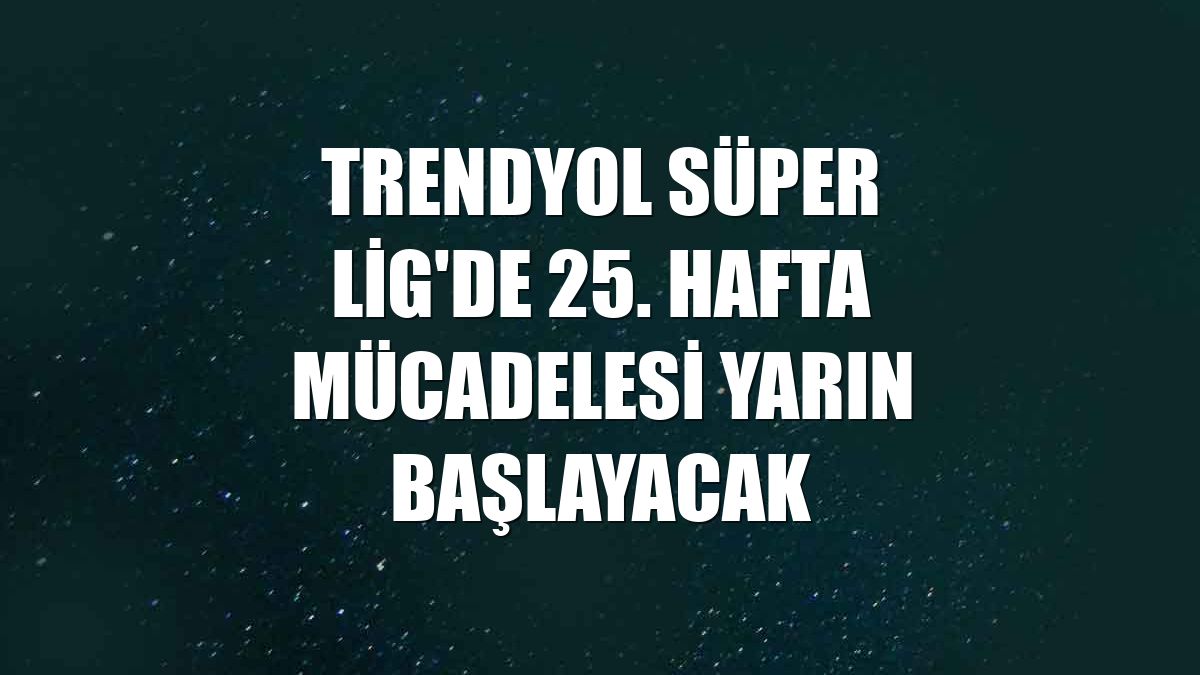 TRENDYOL SÜPER LİG'DE 25. HAFTA MÜCADELESİ YARIN BAŞLAYACAK